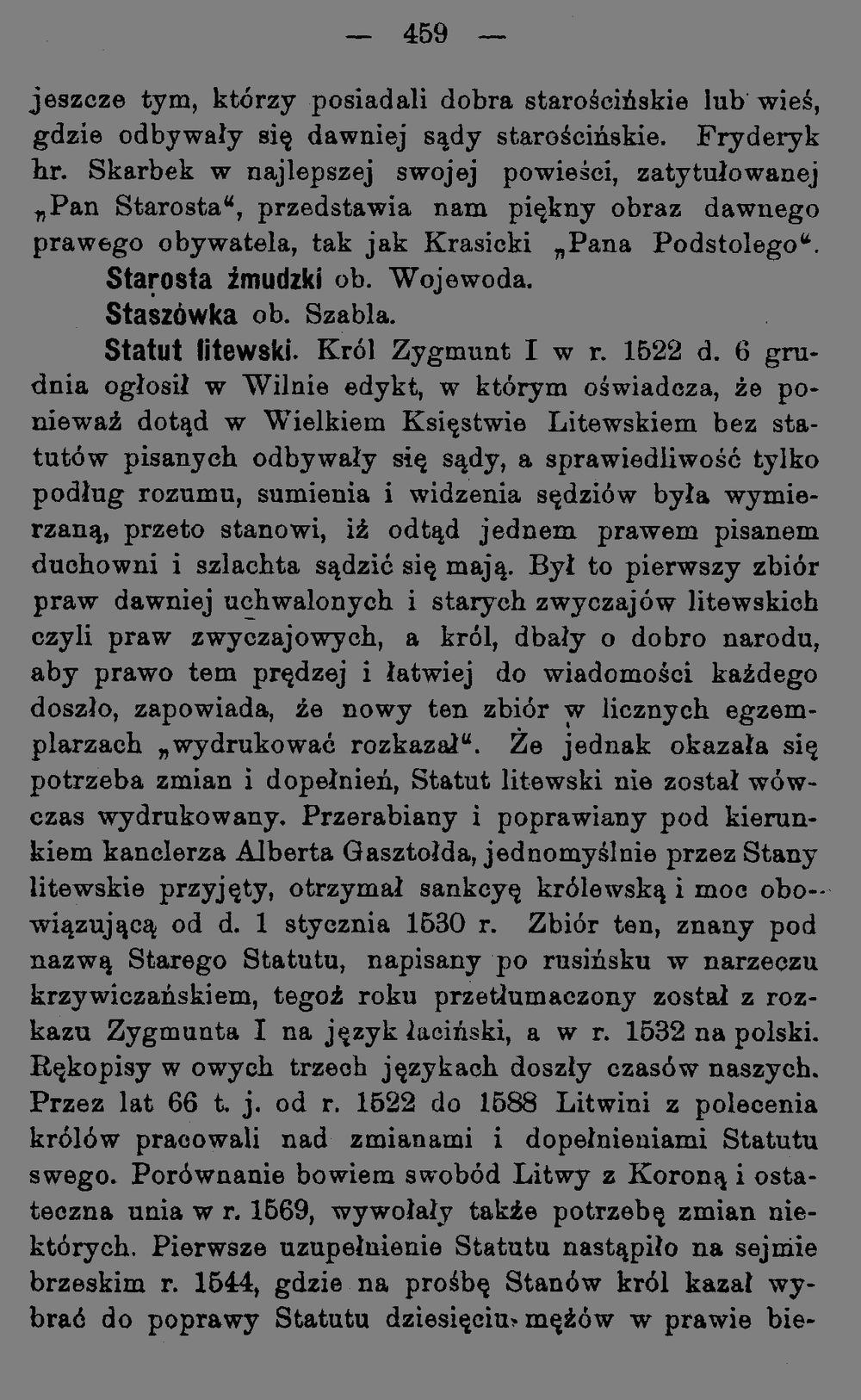 — 459 —

jeszcze tym, którzy posiadali dobra starościńskie lub wieś, gdzie odbywały się dawniej sądy starościńskie. Fryderyk hr. Skarbek w najlepszej swojej powieści, zatytułowanej „Pan Starosta“, przedstawia nam piękny obraz dawnego prawego obywatela, tak jak Krasicki „Pana Podstolego“.

Starosta żmudzki ob. Wojewoda.

Staszówka ob. Szabla.

Statut litewski. Król Zygmunt I w r. 1522 d. 6 grudnia ogłosił w Wilnie edykt, w którym oświadcza, że ponieważ dotąd w Wielkiem Księstwie Litewskiem bez statutów pisanych odbywały się sądy, a sprawiedliwość tylko podług rozumu, sumienia i widzenia sędziów była wymierzaną, przeto stanowi, iż odtąd jednem prawem pisanem duchowni i szlachta sądzić się mają. Był to pierwszy zbiór praw dawniej uchwalonych i starych zwyczajów litewskich czyli praw zwyczajowych, a król, dbały o dobro narodu, aby prawo tem prędzej i łatwiej do wiadomości każdego doszło, zapowiada, że nowy ten zbiór w licznych egzemplarzach „wydrukować rozkazał“. Że jednak okazała się potrzeba zmian i dopełnień, Statut litewski nie został wówczas wydrukowany. Przerabiany i poprawiany pod kierunkiem kanclerza Alberta Gasztołda, jednomyślnie przez Stany litewskie przyjęty, otrzymał sankcyę królewską i moc obowiązującą od d. 1 stycznia 1530 r. Zbiór ten, znany pod nazwą Starego Statutu, napisany po rusińsku w narzeczu krzywiczańskiem, tegoż roku przetłumaczony został z rozkazu Zygmunta I na język łaciński, a w r. 1532 na polski. Rękopisy w owych trzech językach doszły czasów naszych. Przez lat 66 t. j. od r. 1522 do 1588 Litwini z polecenia królów pracowali nad zmianami i dopełnieniami Statutu swego. Porównanie bowiem swobód Litwy z Koroną i ostateczna unia w r. 1569, wywołały także potrzebę zmian niektórych. Pierwsze uzupełnienie Statutu nastąpiło na sejmie brzeskim r. 1544, gdzie na prośbę Stanów król kazał wybrać do poprawy Statutu dziesięciu mężów w prawie bie-